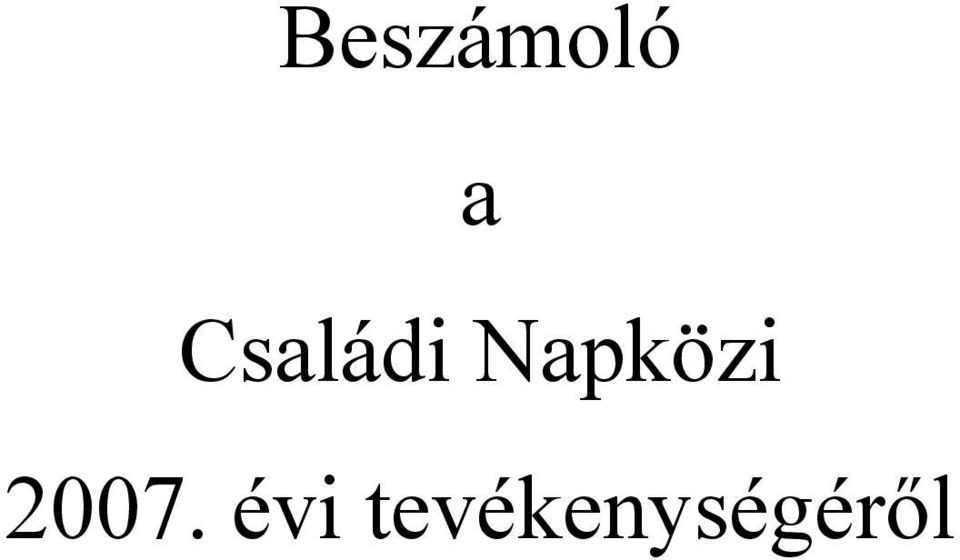 Beszámoló

a

Családi Napközi

2007. évi tevékenységéről